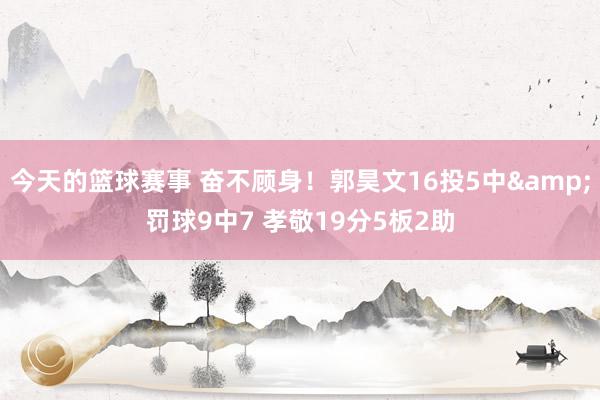 今天的篮球赛事 奋不顾身！郭昊文16投5中&amp;罚球9中7 孝敬19分5板2助